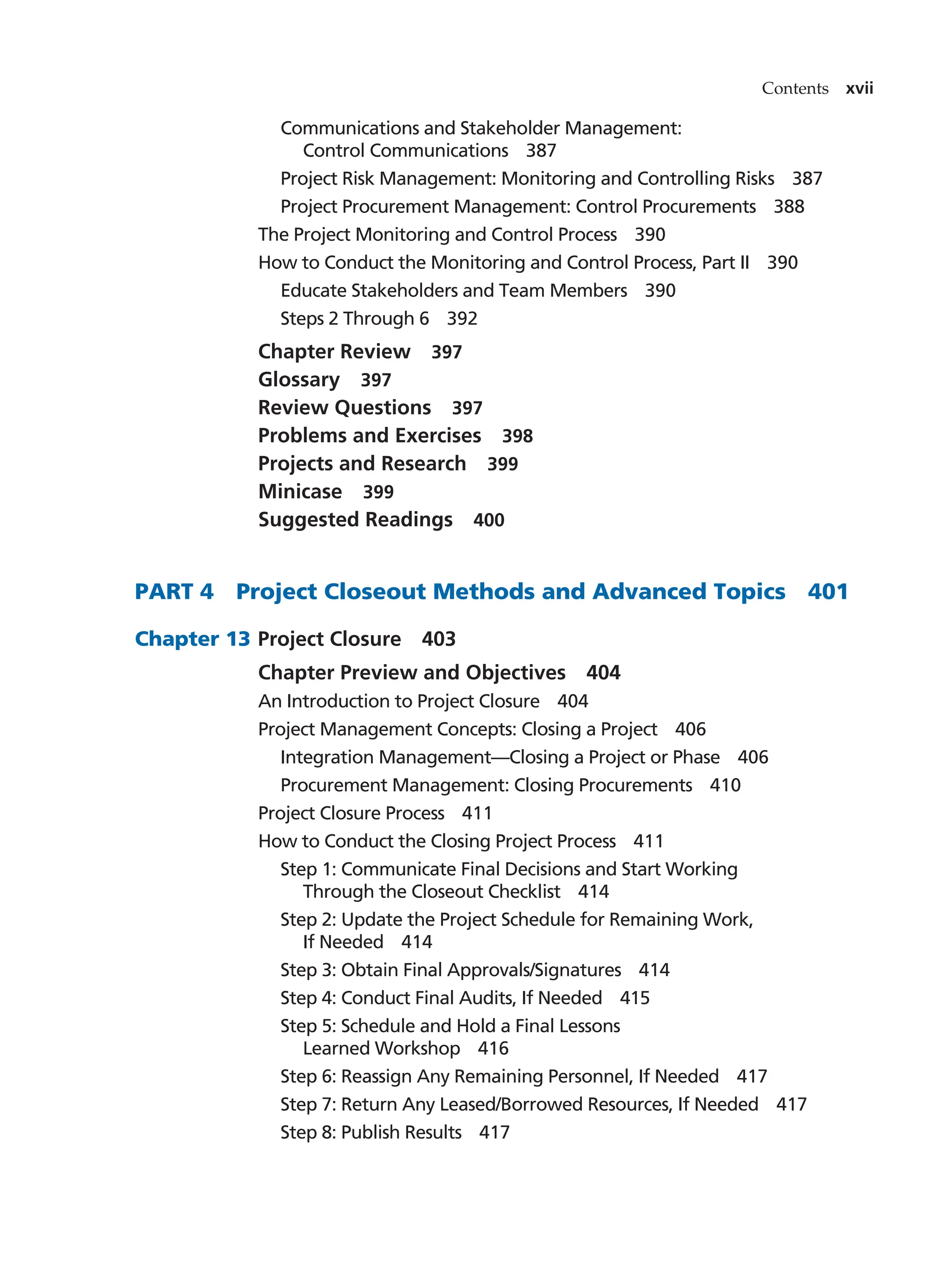 Contents xvii

Communications and Stakeholder Management: Control Communications 387

Project Risk Management: Monitoring and Controlling Risks 387

Project Procurement Management: Control Procurements 388

The Project Monitoring and Control Process 390

How to Conduct the Monitoring and Control Process, Part II 390

Educate Stakeholders and Team Members 390

Steps 2 Through 6 392

Chapter Review 397

Glossary 397

Review Questions 397

Problems and Exercises 398

Projects and Research 399

Minicase 399

Suggested Readings 400

PART 4 Project Closeout Methods and Advanced Topics 401

Chapter 13 Project Closure 403

Chapter Preview and Objectives 404

An Introduction to Project Closure 404

Project Management Concepts: Closing a Project 406

Integration Management—Closing a Project or Phase 406

Procurement Management: Closing Procurements 410

Project Closure Process 411

How to Conduct the Closing Project Process 411

Step 1: Communicate Final Decisions and Start Working Through the Closeout Checklist 414

Step 2: Update the Project Schedule for Remaining Work, If Needed 414

Step 3: Obtain Final Approvals/Signatures 414

Step 4: Conduct Final Audits, If Needed 415

Step 5: Schedule and Hold a Final Lessons Learned Workshop 416

Step 6: Reassign Any Remaining Personnel, If Needed 417

Step 7: Return Any Leased/Borrowed Resources, If Needed 417

Step 8: Publish Results 417